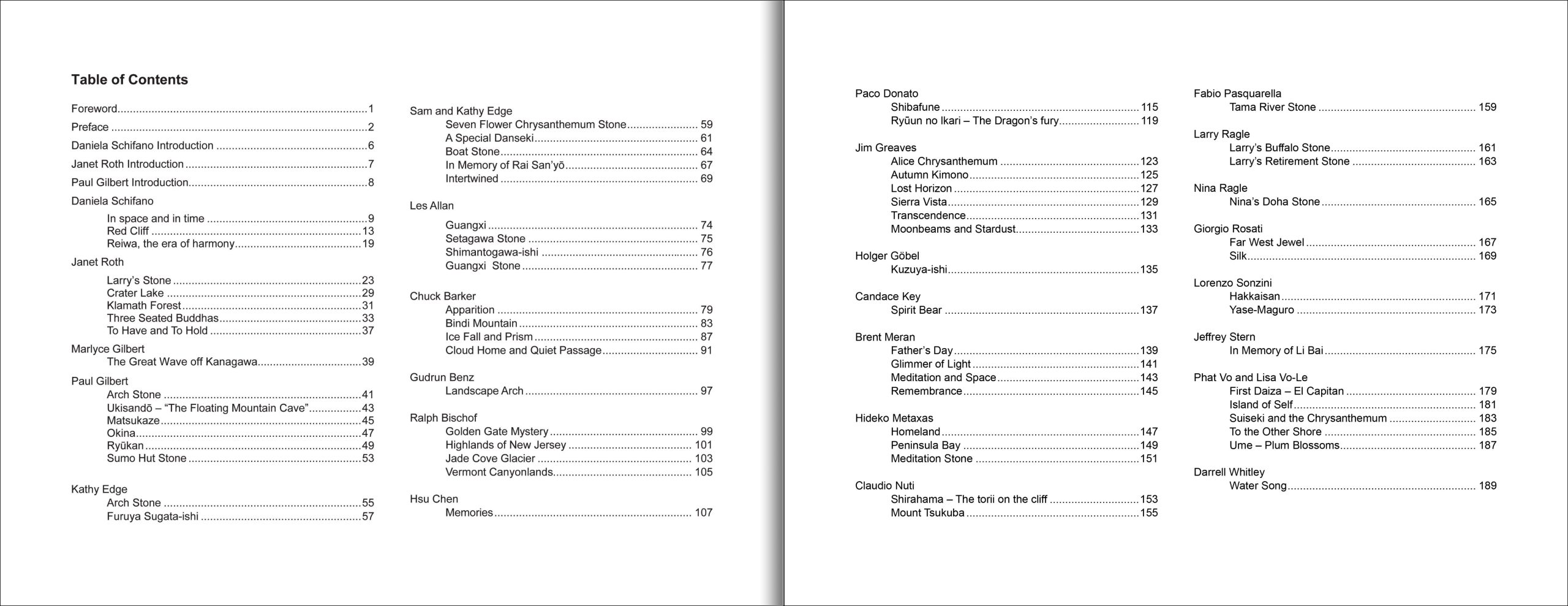 Table of Contents

Foreword 1
Preface 2
Daniela Schifano Introduction 6
Janet Roth Introduction 7
Paul Gilbert Introduction 8
Daniela Schifano
In space and in time 9
Red Cliff 13
Reiwa, the era of harmony 19
Janet Roth
Larry's Stone 23
Crater Lake 29
Klamath Forest 31
Three Seated Buddhas 33
To Have and To Hold 37
Marlyce Gilbert
The Great Wave off Kanagawa 39
Paul Gilbert
Arch Stone 41
Ukisandō – "The Floating Mountain Cave" 43
Matsukaze 45
Okina 47
Ryūkan 49
Sumo Hut Stone 53

Kathy Edge
Arch Stone 55
Furuya Sugata-ishi 57

Sam and Kathy Edge
Seven Flower Chrysanthemum Stone 59
A Special Danseki 61
Boat Stone 64
In Memory of Rai San'yō 67
Intertwined 69

Les Allan
Guangxi 74
Setagawa Stone 75
Shimantogawa-ishi 76
Guangxi Stone 77

Chuck Barker
Apparition 79
Bindi Mountain 83
Ice Fall and Prism 87
Cloud Home and Quiet Passage 91

Gudrun Benz
Landscape Arch 97

Ralph Bischof
Golden Gate Mystery 99
Highlands of New Jersey 101
Jade Cove Glacier 103
Vermont Canyonlands 105

Hsu Chen
Memories 107

Paco Donato
Shibafune 115
Ryūun no Ikari – The Dragon's fury 119

Jim Greaves
Alice Chrysanthemum 123
Autumn Kimono 125
Lost Horizon 127
Sierra Vista 129
Transcendence 131
Moonbeams and Stardust 133

Holger Göbel
Kuzuya-ishi 135

Candace Key
Spirit Bear 137

Brent Meran
Father's Day 139
Glimmer of Light 141
Meditation and Space 143
Remembrance 145

Hideko Metaxas
Homeland 147
Peninsula Bay 149
Meditation Stone 151

Claudio Nuti
Shirahama – The torii on the cliff 153
Mount Tsukuba 155

Fabio Pasquarella
Tama River Stone 159

Larry Ragle
Larry's Buffalo Stone 161
Larry's Retirement Stone 163

Nina Ragle
Nina's Doha Stone 165

Giorgio Rosati
Far West Jewel 167
Silk 169

Lorenzo Sonzini
Hakkaisan 171
Yase-Maguro 173

Jeffrey Stern
In Memory of Li Bai 175

Phat Vo and Lisa Vo-Le
First Daiza – El Capitan 179
Island of Self 181
Suiseki and the Chrysanthemum 183
To the Other Shore 185
Ume – Plum Blossoms 187

Darrell Whitley
Water Song 189